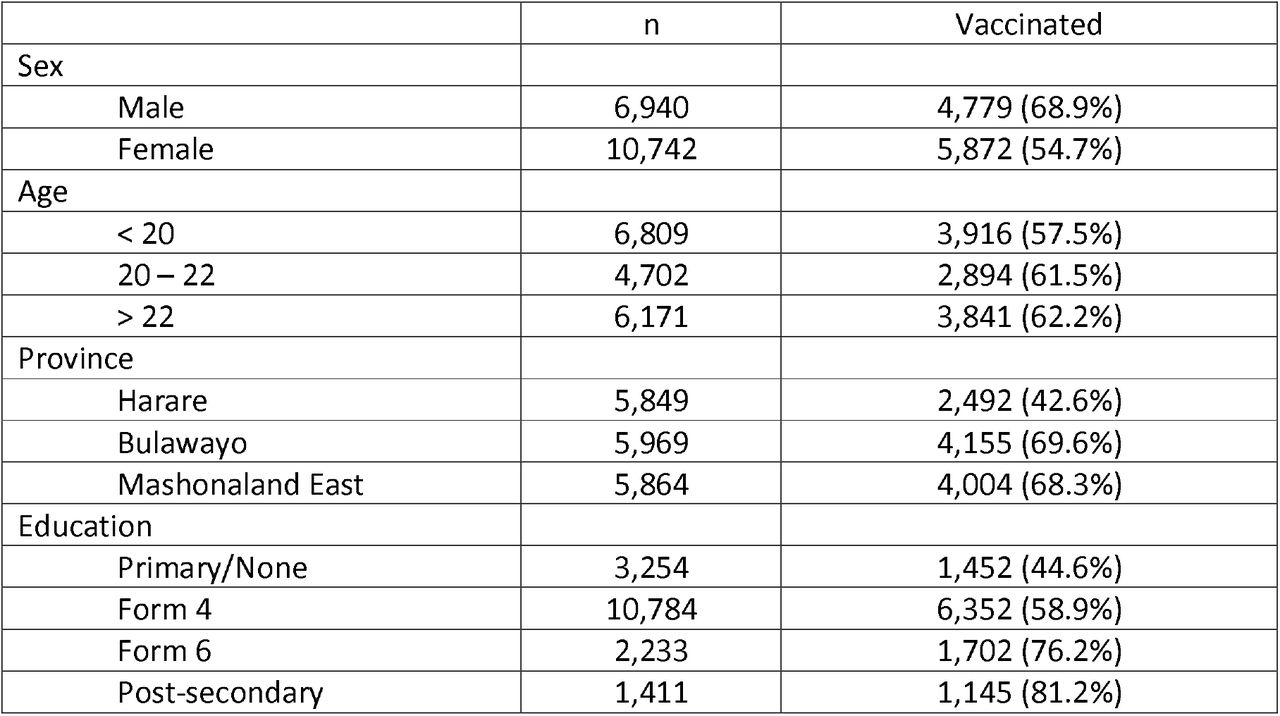 |  | n | Vaccinated |
|---|---|---|
| Sex |  |  |
| Male | 6,940 | 4,779 (68.9%) |
| Female | 10,742 | 5,872 (54.7%) |
| Age |  |  |
| < 20 | 6,809 | 3,916 (57.5%) |
| 20 – 22 | 4,702 | 2,894 (61.5%) |
| > 22 | 6,171 | 3,841 (62.2%) |
| Province |  |  |
| Harare | 5,849 | 2,492 (42.6%) |
| Bulawayo | 5,969 | 4,155 (69.6%) |
| Mashonaland East | 5,864 | 4,004 (68.3%) |
| Education |  |  |
| Primary/None | 3,254 | 1,452 (44.6%) |
| Form 4 | 10,784 | 6,352 (58.9%) |
| Form 6 | 2,233 | 1,702 (76.2%) |
| Post-secondary | 1,411 | 1,145 (81.2%) |